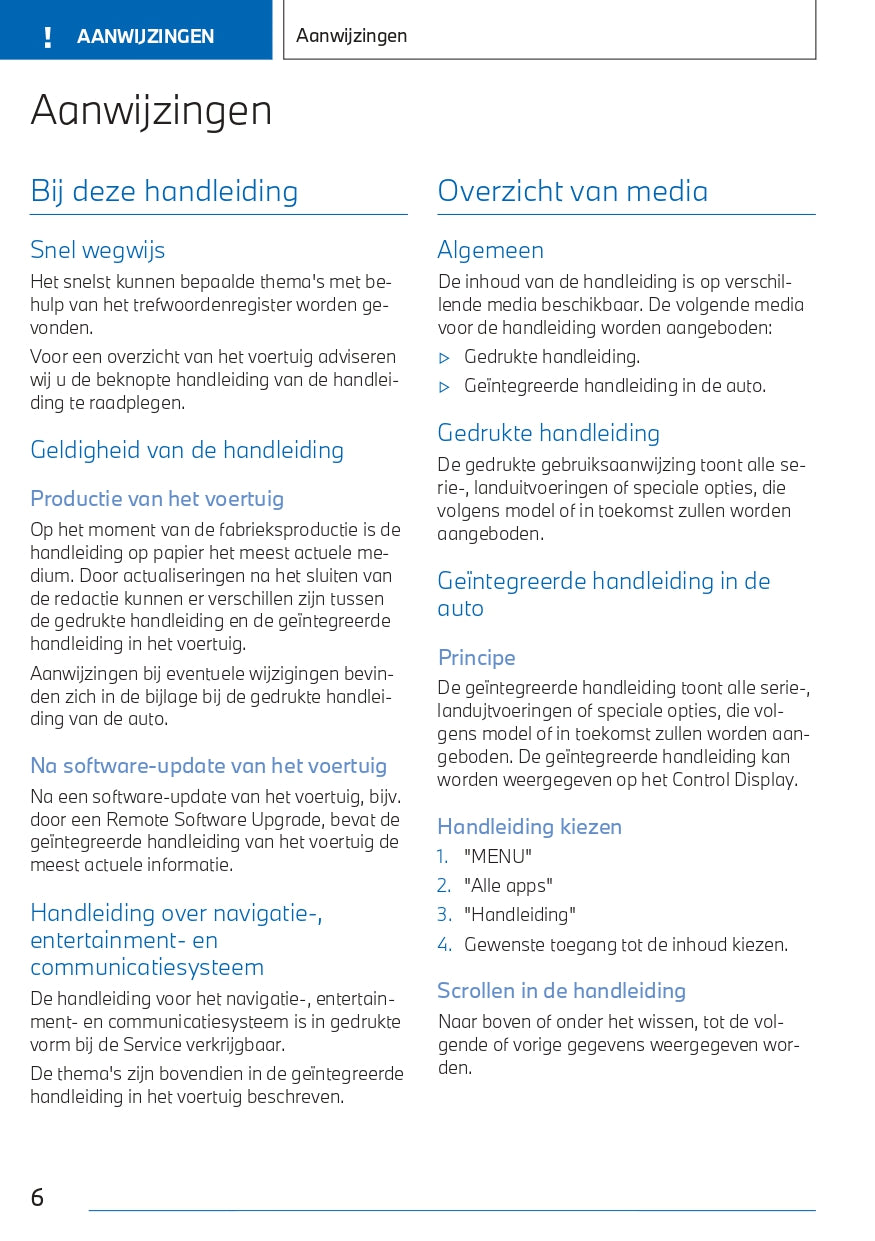 ! AANWIJZINGEN

Aanwijzingen

Aanwijzingen

Bij deze handleiding

Snel wegwijs

Het snelst kunnen bepaalde thema's met behulp van het trefwoordenregister worden gevonden.

Voor een overzicht van het voertuig adviseren wij u de beknopte handleiding van de handleiding te raadplegen.

Geldigheid van de handleiding

Productie van het voertuig

Op het moment van de fabrieksproductie is de handleiding op papier het meest actuele medium. Door actualiseringen na het sluiten van de redactie kunnen er verschillen zijn tussen de gedrukte handleiding en de geïntegreerde handleiding in het voertuig.

Aanwijzingen bij eventuele wijzigingen bevinden zich in de bijlage bij de gedrukte handleiding van de auto.

Na software-update van het voertuig

Na een software-update van het voertuig, bijv. door een Remote Software Upgrade, bevat de geïntegreerde handleiding van het voertuig de meest actuele informatie.

Handleiding over navigatie-, entertainment- en communicatiesysteem

De handleiding voor het navigatie-, entertainment- en communicatiesysteem is in gedrukte vorm bij de Service verkrijgbaar.

De thema's zijn bovendien in de geïntegreerde handleiding in het voertuig beschreven.

Overzicht van media

Algemeen

De inhoud van de handleiding is op verschillende media beschikbaar. De volgende media voor de handleiding worden aangeboden:

▷ Gedrukte handleiding.

▷ Geïntegreerde handleiding in de auto.

Gedrukte handleiding

De gedrukte gebruiksaanwijzing toont alle serie-, landuitvoeringen of speciale opties, die volgens model of in toekomst zullen worden aangeboden.

Geïntegreerde handleiding in de auto

Principe

De geïntegreerde handleiding toont alle serie-, landujtvoeringen of speciale opties, die volgens model of in toekomst zullen worden aangeboden. De geïntegreerde handleiding kan worden weergegeven op het Control Display.

Handleiding kiezen

1. "MENU"

2. "Alle apps"

3. "Handleiding"

4. Gewenste toegang tot de inhoud kiezen.

Scrollen in de handleiding

Naar boven of onder het wissen, tot de volgende of vorige gegevens weergegeven worden.

6